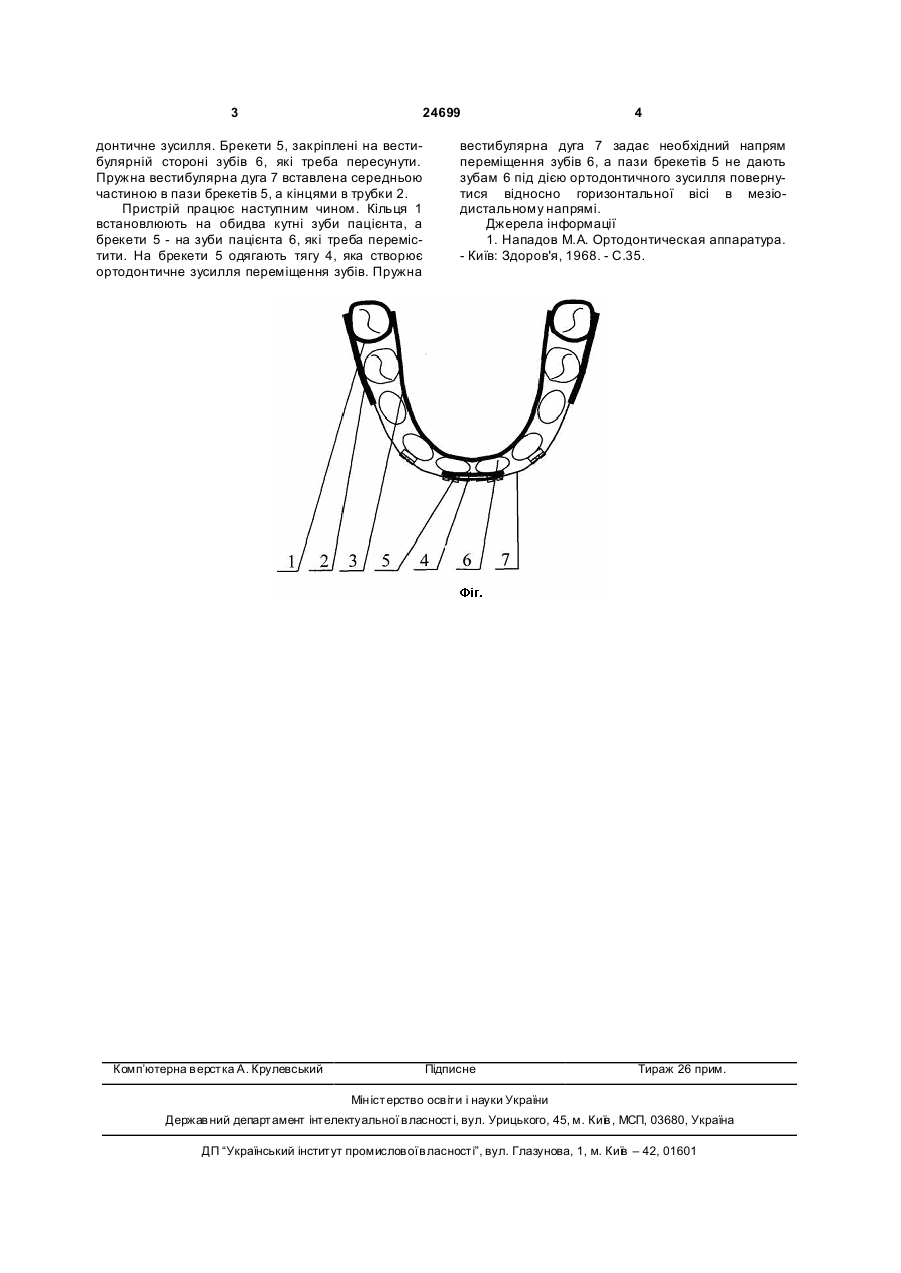 3 24699 4

донтичне зусилля. Брекети 5, закріплені на вестибулярній стороні зубів 6, які треба пересунути. Пружна вестибулярна дуга 7 вставлена середньою частиною в пази брекетів 5, а кінцями в трубки 2.

Пристрій працює наступним чином. Кільця 1 встановлюють на обидва кутні зуби пацієнта, а брекети 5 - на зуби пацієнта 6, які треба перемістити. На брекети 5 одягають тягу 4, яка створює ортодонтичне зусилля переміщення зубів. Пружна вестибулярна дуга 7 задає необхідний напрям переміщення зубів 6, а пази брекетів 5 не дають зубам 6 під дією ортодонтичного зусилля повернутися відносно горизонтальної вісі в мезіодистальному напрямі.

Джерела інформації

1. Нападов М.А. Ортодонтическая аппаратура. - Київ: Здоров'я, 1968. - С.35.

1 2 3 5 4 6 7

Фіг.

Комп'ютерна верстка А. Крулевський Підписне Тираж 26 прим.

Міністерство освіти і науки України

Державний департамент інтелектуальної власності, вул. Урицького, 45, м. Київ, МСП, 03680, Україна

ДП "Український інститут промислової власності", вул. Глазунова, 1, м. Київ – 42, 01601